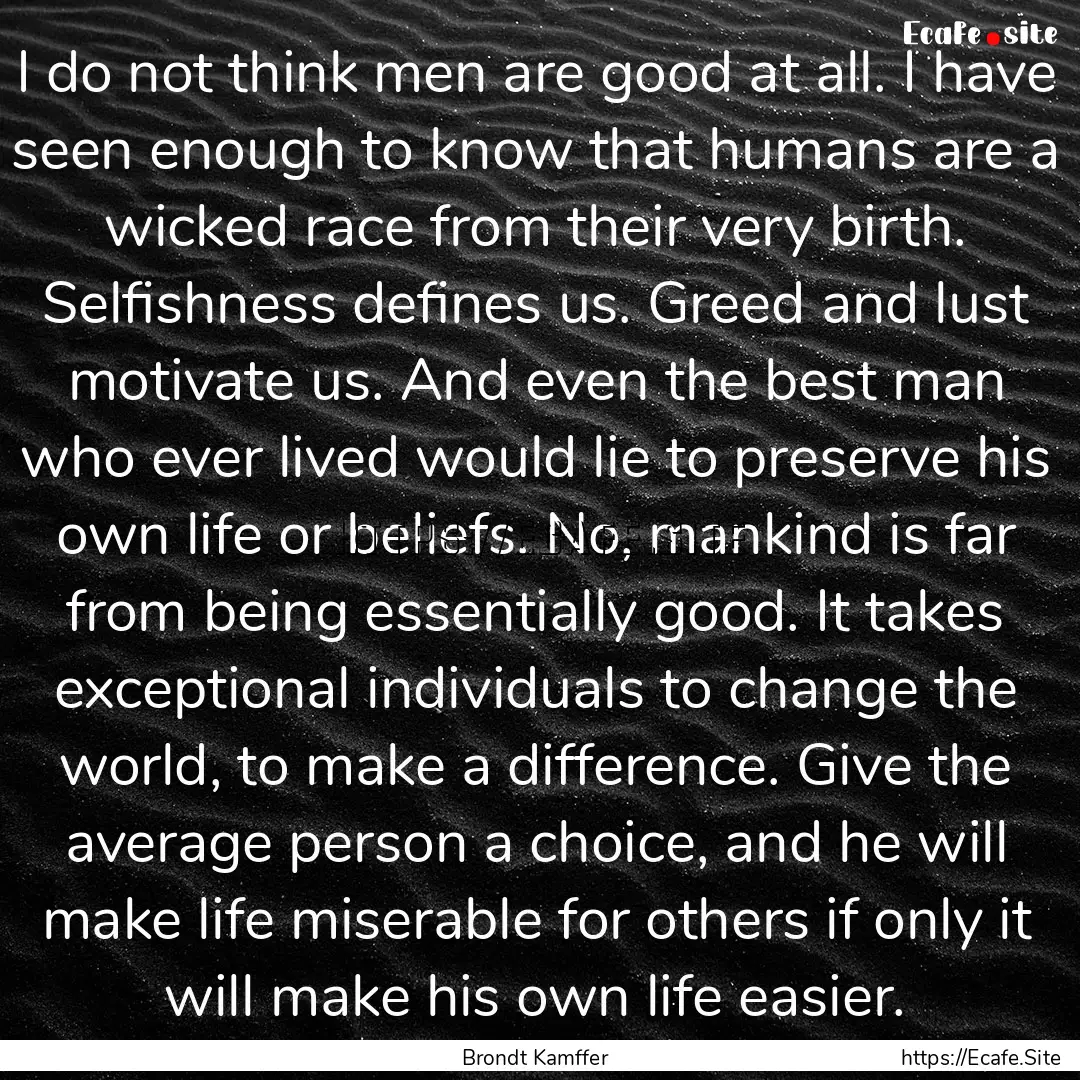 Ecafe.site

I do not think men are good at all. I have seen enough to know that humans are a wicked race from their very birth. Selfishness defines us. Greed and lust motivate us. And even the best man who ever lived would lie to preserve his own life or beliefs. No, mankind is far from being essentially good. It takes exceptional individuals to change the world, to make a difference. Give the average person a choice, and he will make life miserable for others if only it will make his own life easier.

Brondt Kamffer

https://Ecafe.Site